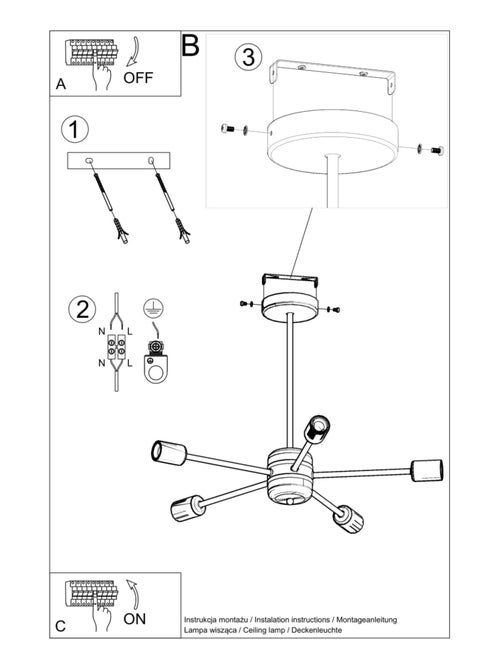 A
OFF

B

3

1

2

N L
N L

C
ON

Instrukcja montażu / Instalation instructions / Montageanleitung
Lampa wisząca / Ceiling lamp / Deckenleuchte